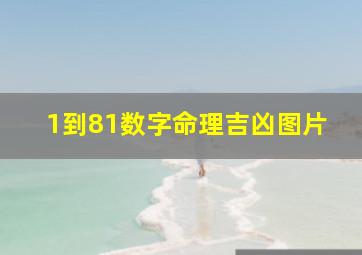 1到81数字命理吉凶图片